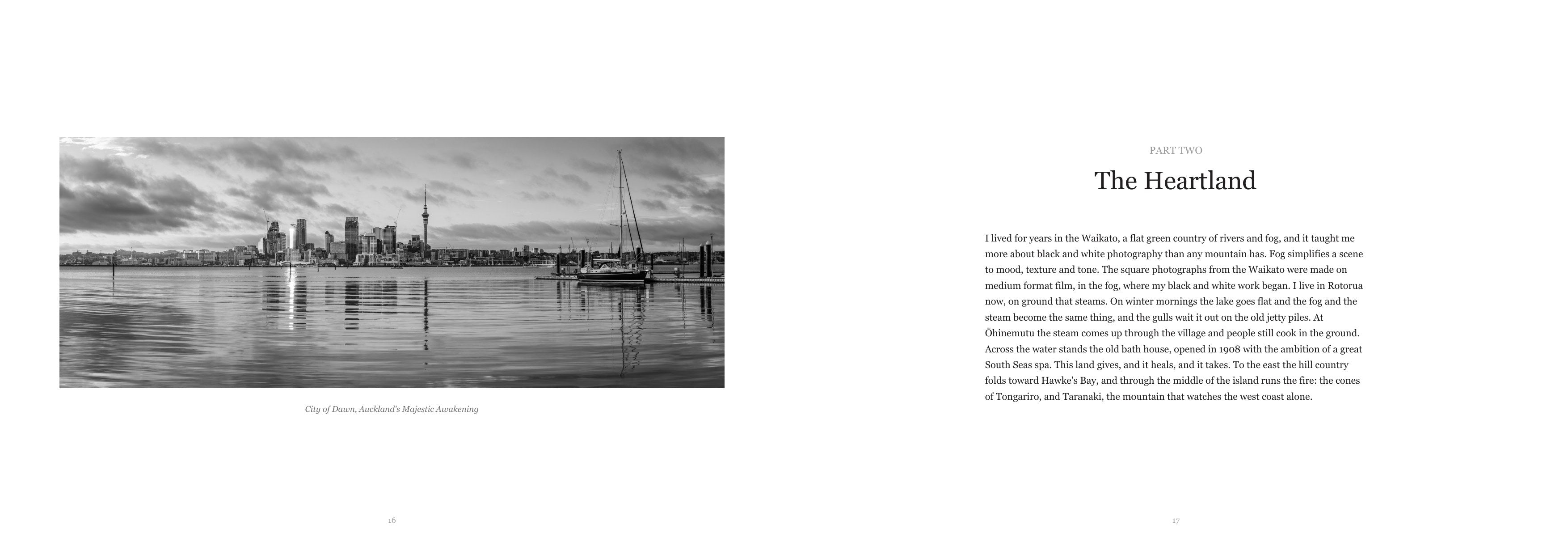 City of Dawn, Auckland's Majestic Awakening

16

PART TWO

The Heartland

I lived for years in the Waikato, a flat green country of rivers and fog, and it taught me more about black and white photography than any mountain has. Fog simplifies a scene to mood, texture and tone. The square photographs from the Waikato were made on medium format film, in the fog, where my black and white work began. I live in Rotorua now, on ground that steams. On winter mornings the lake goes flat and the fog and the steam become the same thing, and the gulls wait it out on the old jetty piles. At Ōhinemutu the steam comes up through the village and people still cook in the ground. Across the water stands the old bath house, opened in 1908 with the ambition of a great South Seas spa. This land gives, and it heals, and it takes. To the east the hill country folds toward Hawke's Bay, and through the middle of the island runs the fire: the cones of Tongariro, and Taranaki, the mountain that watches the west coast alone.

17